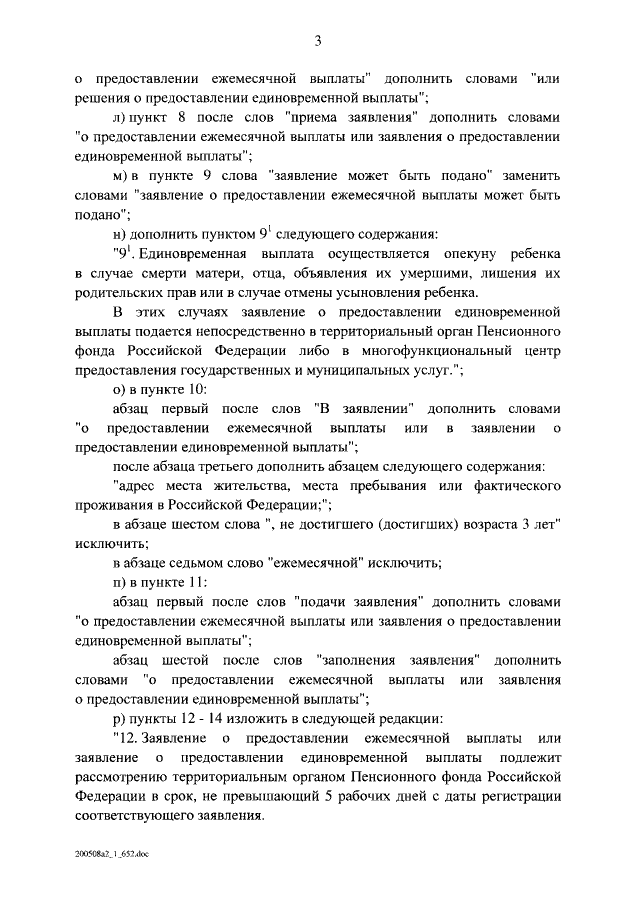 3

о предоставлении ежемесячной выплаты" дополнить словами "или решения о предоставлении единовременной выплаты";

л) пункт 8 после слов "приема заявления" дополнить словами "о предоставлении ежемесячной выплаты или заявления о предоставлении единовременной выплаты";

м) в пункте 9 слова "заявление может быть подано" заменить словами "заявление о предоставлении ежемесячной выплаты может быть подано";

н) дополнить пунктом $9^1$ следующего содержания:

"$9^1$. Единовременная выплата осуществляется опекуну ребенка в случае смерти матери, отца, объявления их умершими, лишения их родительских прав или в случае отмены усыновления ребенка.

В этих случаях заявление о предоставлении единовременной выплаты подается непосредственно в территориальный орган Пенсионного фонда Российской Федерации либо в многофункциональный центр предоставления государственных и муниципальных услуг.";

о) в пункте 10:

абзац первый после слов "В заявлении" дополнить словами "о предоставлении ежемесячной выплаты или в заявлении о предоставлении единовременной выплаты";

после абзаца третьего дополнить абзацем следующего содержания:

"адрес места жительства, места пребывания или фактического проживания в Российской Федерации;";

в абзаце шестом слова ", не достигшего (достигших) возраста 3 лет" исключить;

в абзаце седьмом слово "ежемесячной" исключить;

п) в пункте 11:

абзац первый после слов "подачи заявления" дополнить словами "о предоставлении ежемесячной выплаты или заявления о предоставлении единовременной выплаты";

абзац шестой после слов "заполнения заявления" дополнить словами "о предоставлении ежемесячной выплаты или заявления о предоставлении единовременной выплаты";

р) пункты 12 - 14 изложить в следующей редакции:

"12. Заявление о предоставлении ежемесячной выплаты или заявление о предоставлении единовременной выплаты подлежит рассмотрению территориальным органом Пенсионного фонда Российской Федерации в срок, не превышающий 5 рабочих дней с даты регистрации соответствующего заявления.

200508a2_1_652.doc